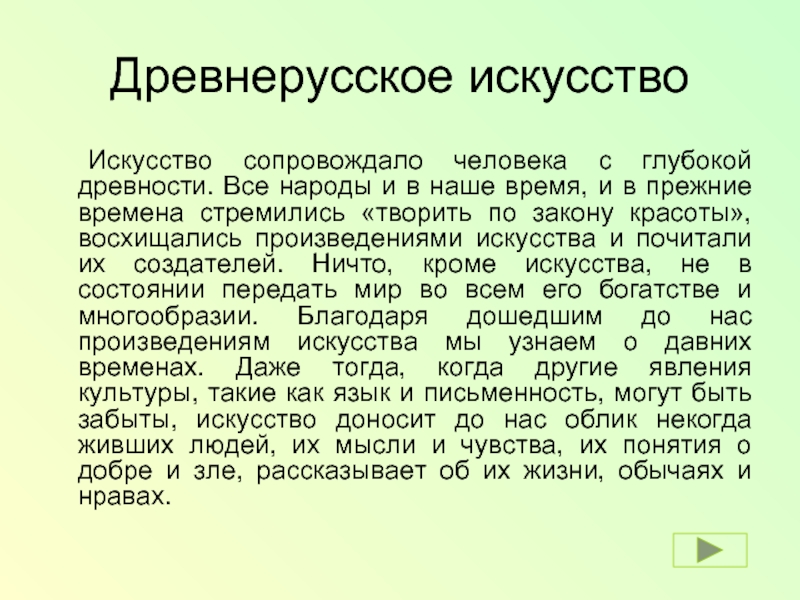 Древнерусское искусство

Искусство сопровождало человека с глубокой древности. Все народы и в наше время, и в прежние времена стремились «творить по закону красоты», восхищались произведениями искусства и почитали их создателей. Ничто, кроме искусства, не в состоянии передать мир во всем его богатстве и многообразии. Благодаря дошедшим до нас произведениям искусства мы узнаем о давних временах. Даже тогда, когда другие явления культуры, такие как язык и письменность, могут быть забыты, искусство доносит до нас облик некогда живших людей, их мысли и чувства, их понятия о добре и зле, рассказывает об их жизни, обычаях и нравах.